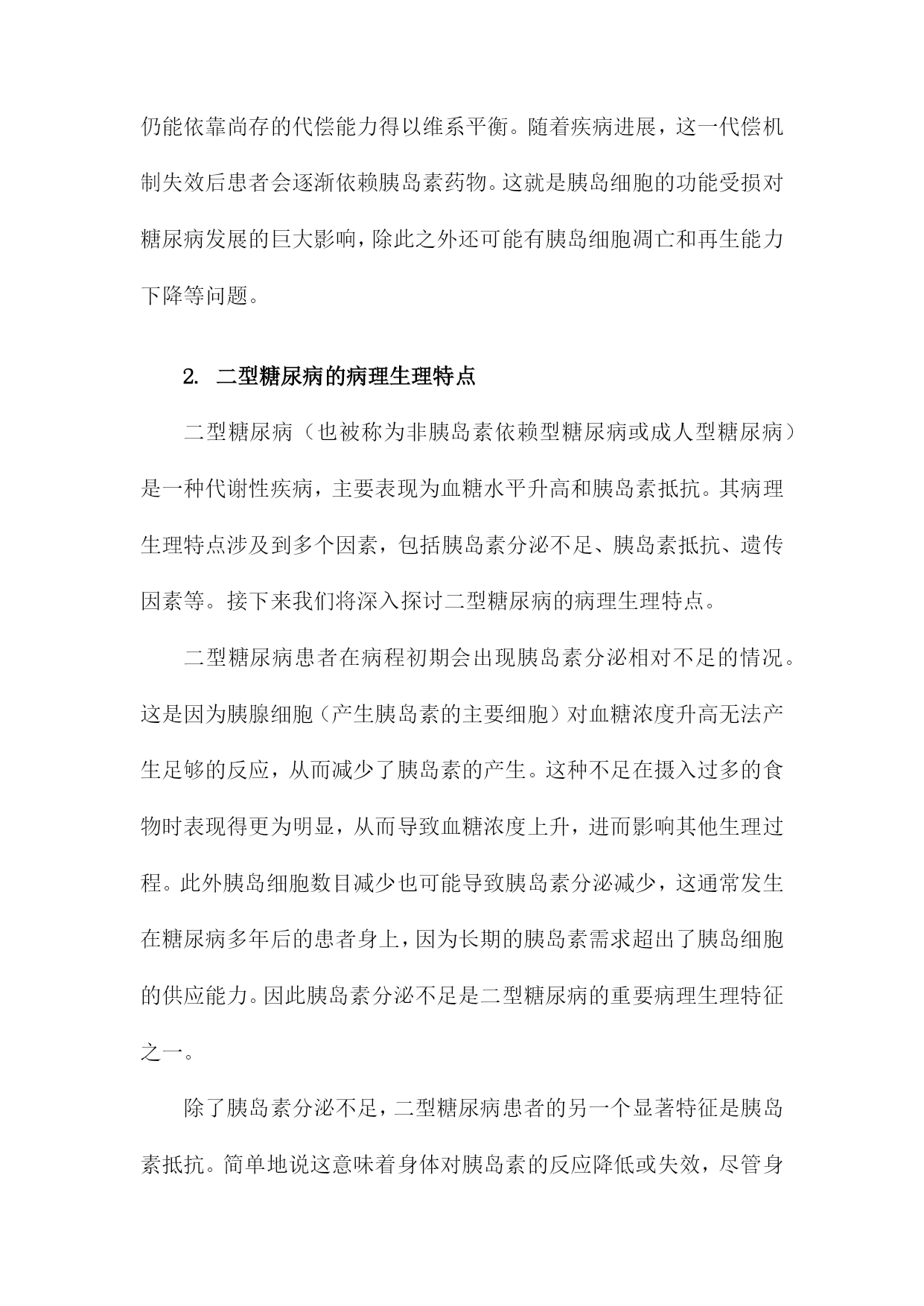 仍能依靠尚存的代偿能力得以维系平衡。随着疾病进展，这一代偿机制失效后患者会逐渐依赖胰岛素药物。这就是胰岛细胞的功能受损对糖尿病发展的巨大影响，除此之外还可能有胰岛细胞凋亡和再生能力下降等问题。

2. 二型糖尿病的病理生理特点

二型糖尿病（也被称为非胰岛素依赖型糖尿病或成人型糖尿病）是一种代谢性疾病，主要表现为血糖水平升高和胰岛素抵抗。其病理生理特点涉及到多个因素，包括胰岛素分泌不足、胰岛素抵抗、遗传因素等。接下来我们将深入探讨二型糖尿病的病理生理特点。

二型糖尿病患者在病程初期会出现胰岛素分泌相对不足的情况。这是因为胰腺细胞（产生胰岛素的主要细胞）对血糖浓度升高无法产生足够的反应，从而减少了胰岛素的产生。这种不足在摄入过多的食物时表现得更为明显，从而导致血糖浓度上升，进而影响其他生理过程。此外胰岛细胞数目减少也可能导致胰岛素分泌减少，这通常发生在糖尿病多年后的患者身上，因为长期的胰岛素需求超出了胰岛细胞的供应能力。因此胰岛素分泌不足是二型糖尿病的重要病理生理特征之一。

除了胰岛素分泌不足，二型糖尿病患者的另一个显著特征是胰岛素抵抗。简单地说这意味着身体对胰岛素的反应降低或失效，尽管身